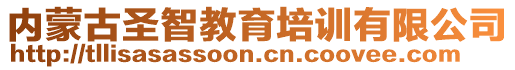 内蒙古圣智教育培训有限公司
http://tllisasassoon.cn.coovee.com